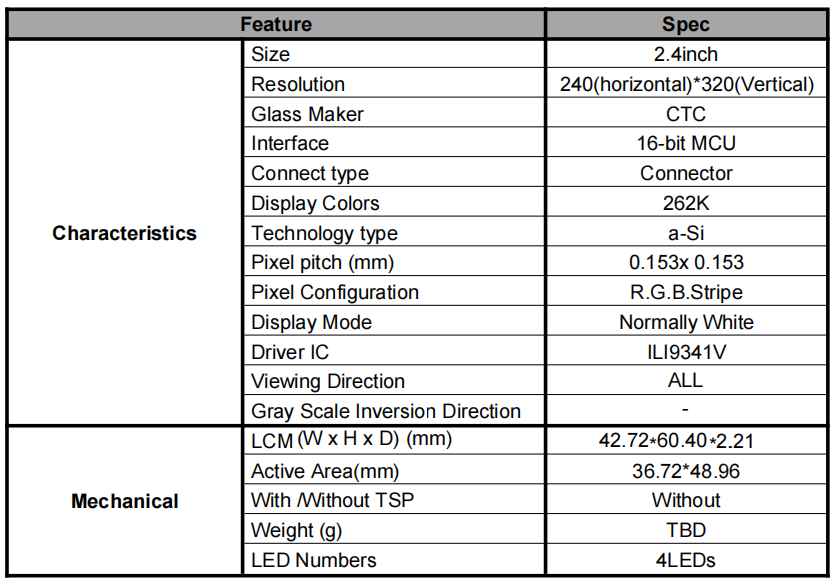 | Feature | | Spec |
|---|---|---|
| Characteristics | Size | 2.4inch |
| | Resolution | 240(horizontal)*320(Vertical) |
| | Glass Maker | CTC |
| | Interface | 16-bit MCU |
| | Connect type | Connector |
| | Display Colors | 262K |
| | Technology type | a-Si |
| | Pixel pitch (mm) | 0.153x 0.153 |
| | Pixel Configuration | R.G.B.Stripe |
| | Display Mode | Normally White |
| | Driver IC | ILI9341V |
| | Viewing Direction | ALL |
| | Gray Scale Inversion Direction | - |
| Mechanical | LCM (W x H x D) (mm) | 42.72*60.40*2.21 |
| | Active Area(mm) | 36.72*48.96 |
| | With /Without TSP | Without |
| | Weight (g) | TBD |
| | LED Numbers | 4LEDs |